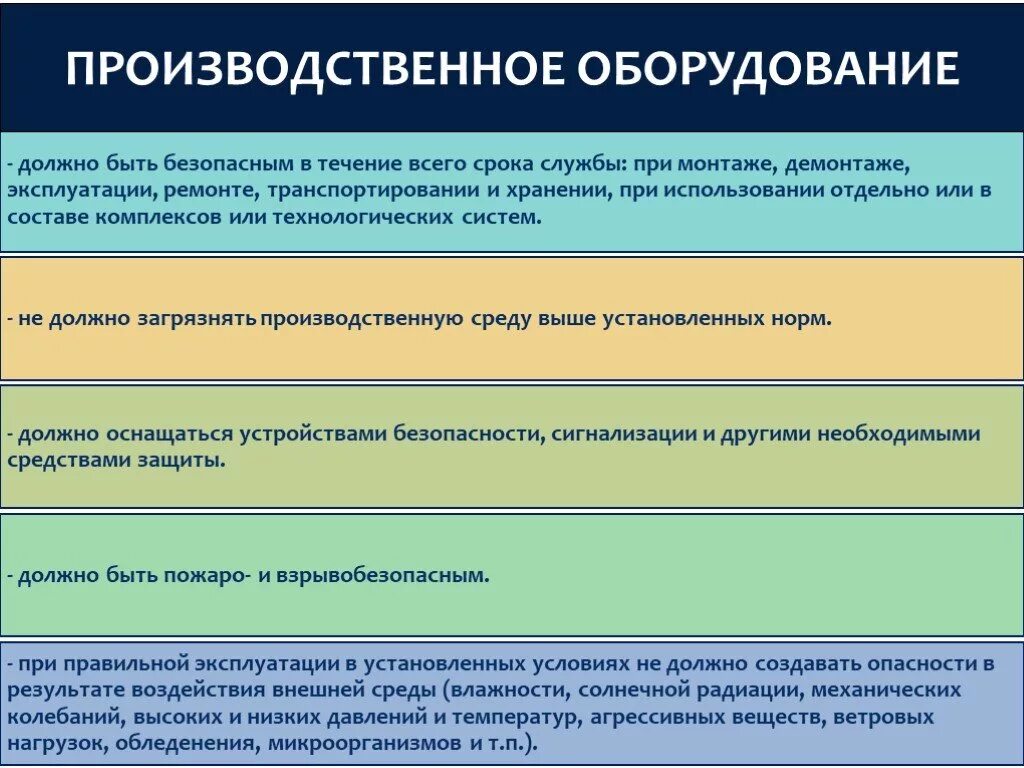 ПРОИЗВОДСТВЕННОЕ ОБОРУДОВАНИЕ

- должно быть безопасным в течение всего срока службы: при монтаже, демонтаже, эксплуатации, ремонте, транспортировании и хранении, при использовании отдельно или в составе комплексов или технологических систем.

- не должно загрязнять производственную среду выше установленных норм.

- должно оснащаться устройствами безопасности, сигнализации и другими необходимыми средствами защиты.

- должно быть пожаро- и взрывобезопасным.

- при правильной эксплуатации в установленных условиях не должно создавать опасности в результате воздействия внешней среды (влажности, солнечной радиации, механических колебаний, высоких и низких давлений и температур, агрессивных веществ, ветровых нагрузок, обледенения, микроорганизмов и т.п.).